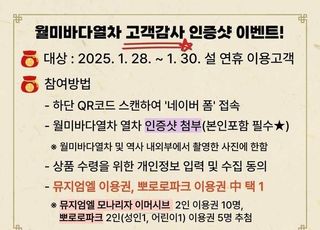 월미바다열차 고객감사 인증샷 이벤트!

대상 : 2025. 1. 28. ~ 1. 30. 설 연휴 이용고객

참여방법

- 하단 QR코드 스캔하여 '네이버 폼' 접속

- 월미바다열차 열차 인증샷 첨부(본인포함 필수★)

※ 월미바다열차 및 역사 내외부에서 촬영한 사진에 한함

- 상품 수령을 위한 개인정보 입력 및 수집 동의

- 뮤지엄엘 이용권, 뽀로로파크 이용권 中 택 1

※ 뮤지엄엘 모나리자 이머시브 2인 이용권 10명, 뽀로로파크 2인(성인1, 어린이1) 이용권 5명 추첨